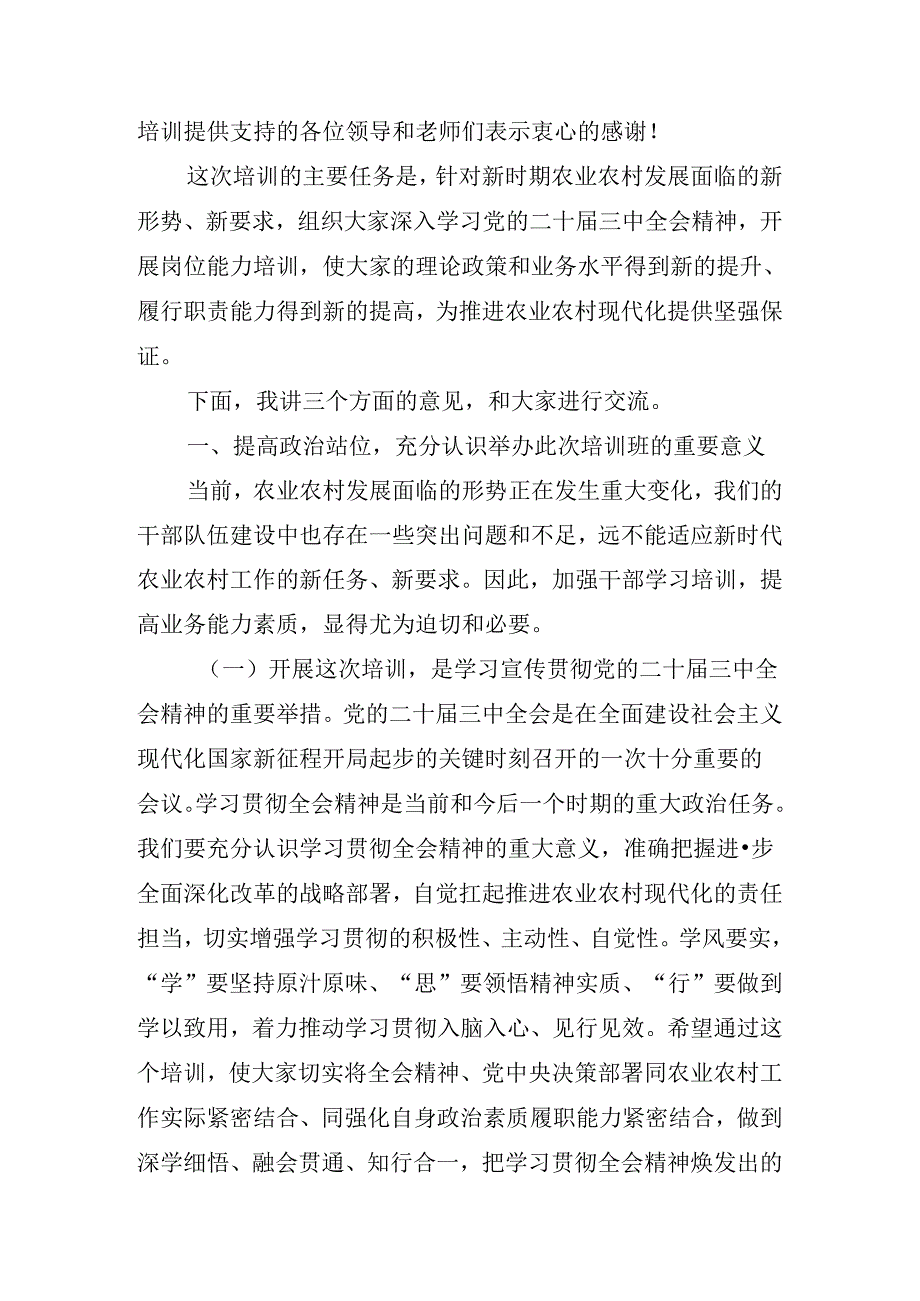 培训提供支持的各位领导和老师们表示衷心的感谢！

这次培训的主要任务是，针对新时期农业农村发展面临的新形势、新要求，组织大家深入学习党的二十届三中全会精神，开展岗位能力培训，使大家的理论政策和业务水平得到新的提升、履行职责能力得到新的提高，为推进农业农村现代化提供坚强保证。

下面，我讲三个方面的意见，和大家进行交流。

一、提高政治站位，充分认识举办此次培训班的重要意义

当前，农业农村发展面临的形势正在发生重大变化，我们的干部队伍建设中也存在一些突出问题和不足，远不能适应新时代农业农村工作的新任务、新要求。因此，加强干部学习培训，提高业务能力素质，显得尤为迫切和必要。

（一）开展这次培训，是学习宣传贯彻党的二十届三中全会精神的重要举措。党的二十届三中全会是在全面建设社会主义现代化国家新征程开局起步的关键时刻召开的一次十分重要的会议。学习贯彻全会精神是当前和今后一个时期的重大政治任务。我们要充分认识学习贯彻全会精神的重大意义，准确把握进•步全面深化改革的战略部署，自觉扛起推进农业农村现代化的责任担当，切实增强学习贯彻的积极性、主动性、自觉性。学风要实，“学”要坚持原汁原味、“思”要领悟精神实质、“行”要做到学以致用，着力推动学习贯彻入脑入心、见行见效。希望通过这个培训，使大家切实将全会精神、党中央决策部署同农业农村工作实际紧密结合、同强化自身政治素质履职能力紧密结合，做到深学细悟、融会贯通、知行合一，把学习贯彻全会精神焕发出的